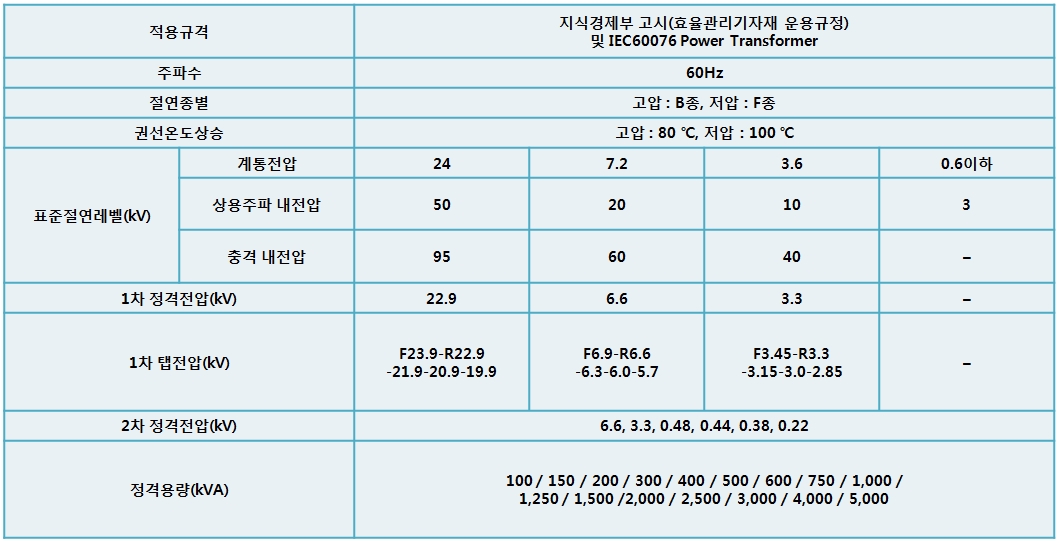 | 적용규격 |  | 지식경제부 고시(효율관리기자재 운용규정) 및 IEC60076 Power Transformer |  |  |  |
|---|---|---|---|---|---|
| 주파수 |  | 60Hz |  |  |  |
| 절연종별 |  | 고압 : B종, 저압 : F종 |  |  |  |
| 권선온도상승 |  | 고압 : 80 ℃, 저압 : 100 ℃ |  |  |  |
| 표준절연레벨(kV) | 계통전압 | 24 | 7.2 | 3.6 | 0.6이하 |
|  | 상용주파 내전압 | 50 | 20 | 10 | 3 |
|  | 충격 내전압 | 95 | 60 | 40 | – |
| 1차 정격전압(kV) |  | 22.9 | 6.6 | 3.3 | – |
| 1차 탭전압(kV) |  | F23.9-R22.9 -21.9-20.9-19.9 | F6.9-R6.6 -6.3-6.0-5.7 | F3.45-R3.3 -3.15-3.0-2.85 | – |
| 2차 정격전압(kV) |  | 6.6, 3.3, 0.48, 0.44, 0.38, 0.22 |  |  |  |
| 정격용량(kVA) |  | 100 / 150 / 200 / 300 / 400 / 500 / 600 / 750 / 1,000 / 1,250 / 1,500 /2,000 / 2,500 / 3,000 / 4,000 / 5,000 |  |  |  |